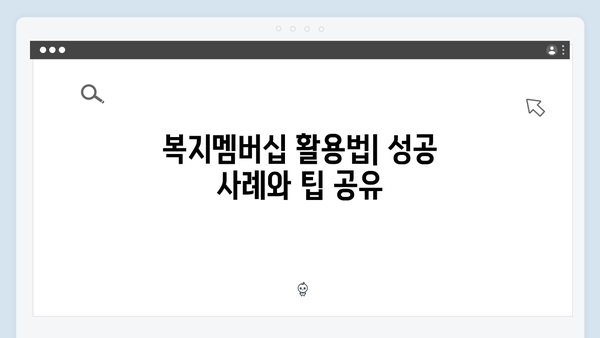 복지멤버십 활용법| 성공 사례와 팁 공유